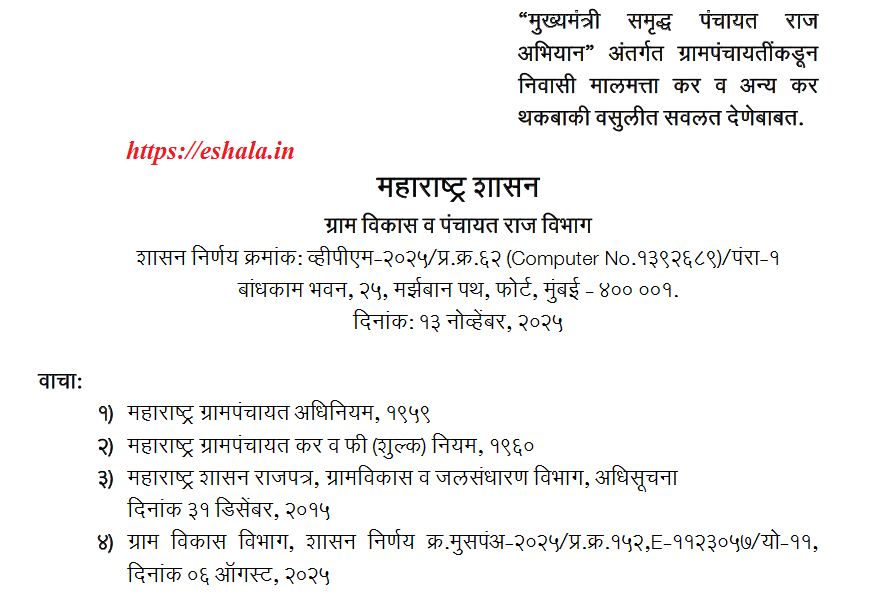 "मुख्यमंत्री समृद्ध पंचायत राज अभियान" अंतर्गत ग्रामपंचायतींकडून निवासी मालमत्ता कर व अन्य कर थकबाकी वसुलीत सवलत देणेबाबत.

https://eshala.in

महाराष्ट्र शासन
ग्राम विकास व पंचायत राज विभाग
शासन निर्णय क्रमांक: व्हीपीएम-२०२५/प्र.क्र.६२ (Computer No.१३९२६८९)/पंरा-१
बांधकाम भवन, २५, मर्झबान पथ, फोर्ट, मुंबई - ४०० ००१.
दिनांक: १३ नोव्हेंबर, २०२५

वाचा:
१) महाराष्ट्र ग्रामपंचायत अधिनियम, १९५९
२) महाराष्ट्र ग्रामपंचायत कर व फी (शुल्क) नियम, १९६०
३) महाराष्ट्र शासन राजपत्र, ग्रामविकास व जलसंधारण विभाग, अधिसूचना दिनांक ३१ डिसेंबर, २०१५
४) ग्राम विकास विभाग, शासन निर्णय क्र.मुसपंअ-२०२५/प्र.क्र.१५२,E-११२३०५७/यो-११, दिनांक ०६ ऑगस्ट, २०२५